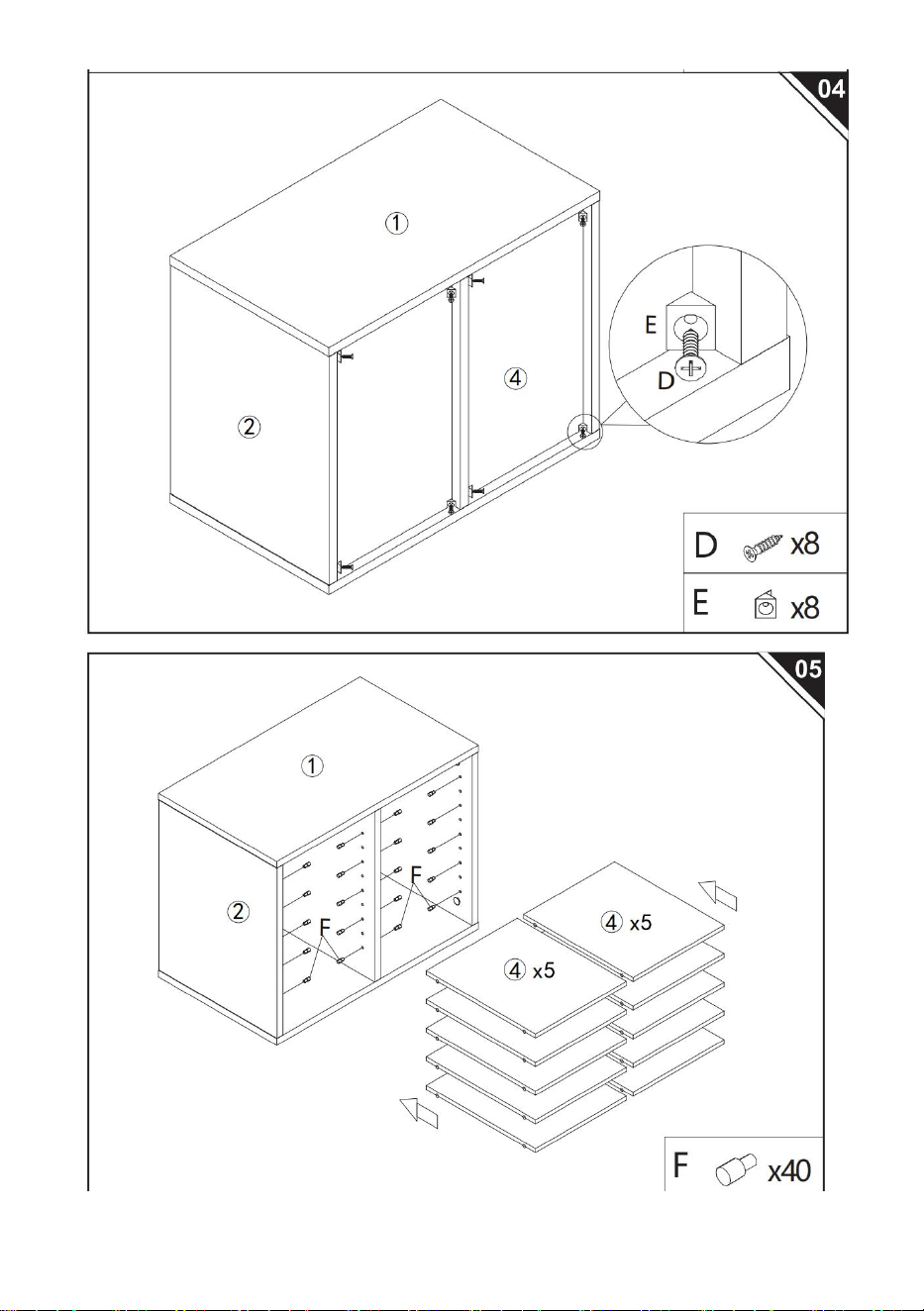 04

①

②

④

E

D

D x8

E x8

05

①

②

F

F

④ x5

④ x5

F x40